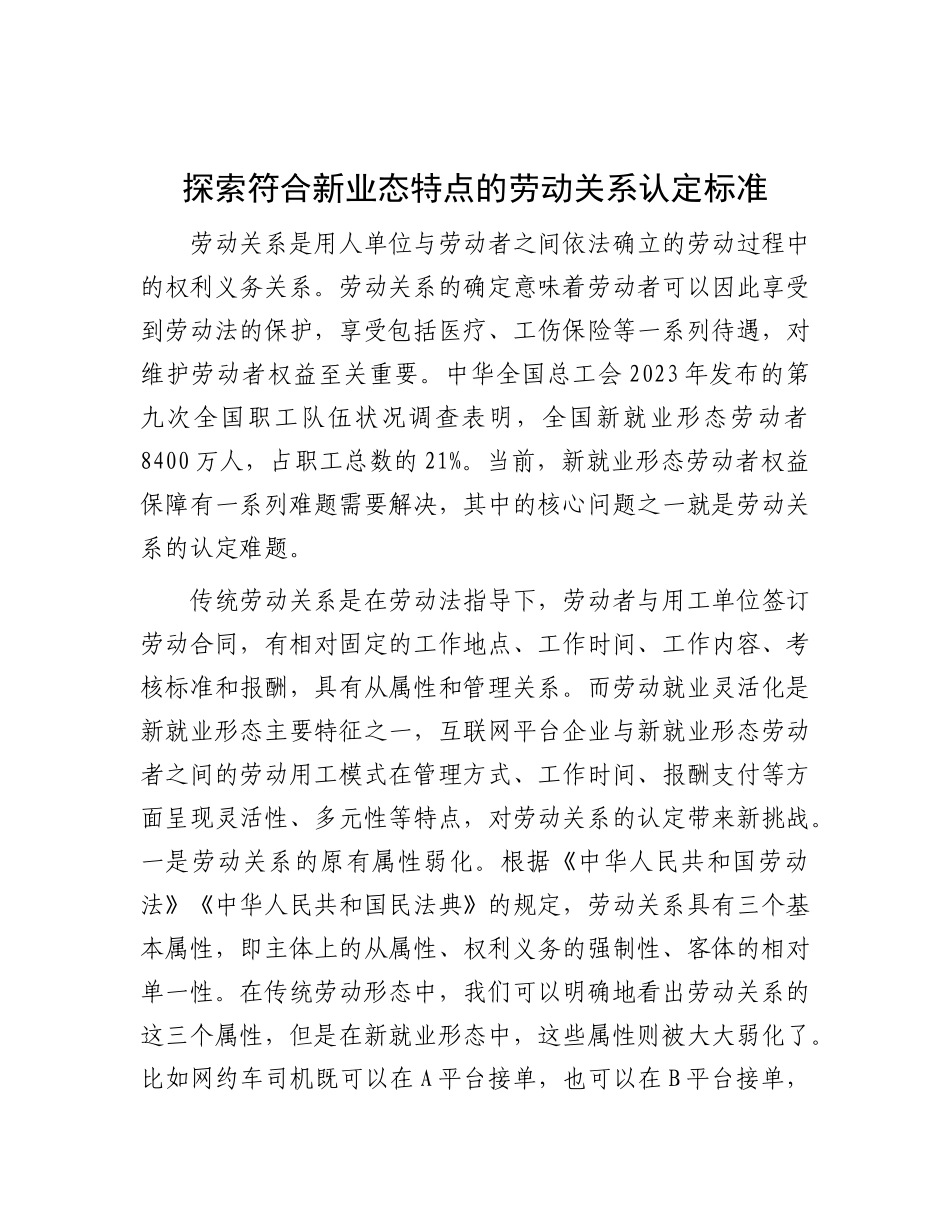 探索符合新业态特点的劳动关系认定标准

劳动关系是用人单位与劳动者之间依法确立的劳动过程中的权利义务关系。劳动关系的确定意味着劳动者可以因此享受到劳动法的保护，享受包括医疗、工伤保险等一系列待遇，对维护劳动者权益至关重要。中华全国总工会2023年发布的第九次全国职工队伍状况调查表明，全国新就业形态劳动者8400万人，占职工总数的21%。当前，新就业形态劳动者权益保障有一系列难题需要解决，其中的核心问题之一就是劳动关系的认定难题。

传统劳动关系是在劳动法指导下，劳动者与用工单位签订劳动合同，有相对固定的工作地点、工作时间、工作内容、考核标准和报酬，具有从属性和管理关系。而劳动就业灵活化是新就业形态主要特征之一，互联网平台企业与新就业形态劳动者之间的劳动用工模式在管理方式、工作时间、报酬支付等方面呈现灵活性、多元性等特点，对劳动关系的认定带来新挑战。一是劳动关系的原有属性弱化。根据《中华人民共和国劳动法》《中华人民共和国民法典》的规定，劳动关系具有三个基本属性，即主体上的从属性、权利义务的强制性、客体的相对单一性。在传统劳动形态中，我们可以明确地看出劳动关系的这三个属性，但是在新就业形态中，这些属性则被大大弱化了。比如网约车司机既可以在A平台接单，也可以在B平台接单，